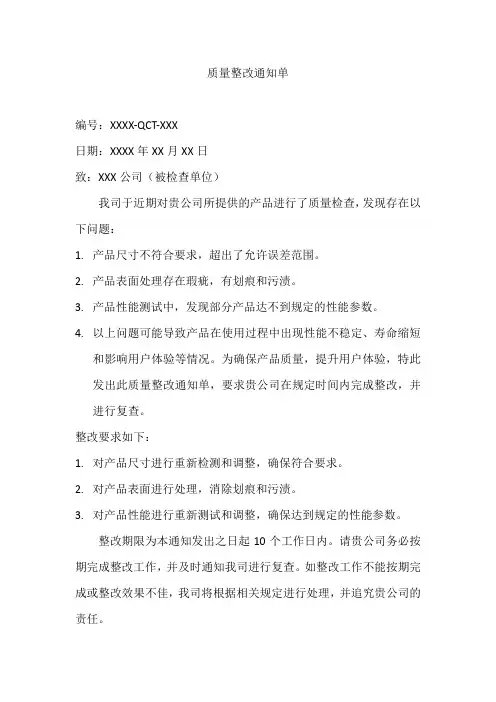 质量整改通知单

编号：XXXX-QCT-XXX

日期：XXXX 年 XX 月 XX 日

致：XXX 公司（被检查单位）

我司于近期对贵公司所提供的产品进行了质量检查，发现存在以下问题：

1. 产品尺寸不符合要求，超出了允许误差范围。

2. 产品表面处理存在瑕疵，有划痕和污渍。

3. 产品性能测试中，发现部分产品达不到规定的性能参数。

4. 以上问题可能导致产品在使用过程中出现性能不稳定、寿命缩短和影响用户体验等情况。为确保产品质量，提升用户体验，特此发出此质量整改通知单，要求贵公司在规定时间内完成整改，并进行复查。

整改要求如下：

1. 对产品尺寸进行重新检测和调整，确保符合要求。

2. 对产品表面进行处理，消除划痕和污渍。

3. 对产品性能进行重新测试和调整，确保达到规定的性能参数。

整改期限为本通知发出之日起 10 个工作日内。请贵公司务必按期完成整改工作，并及时通知我司进行复查。如整改工作不能按期完成或整改效果不佳，我司将根据相关规定进行处理，并追究贵公司的责任。